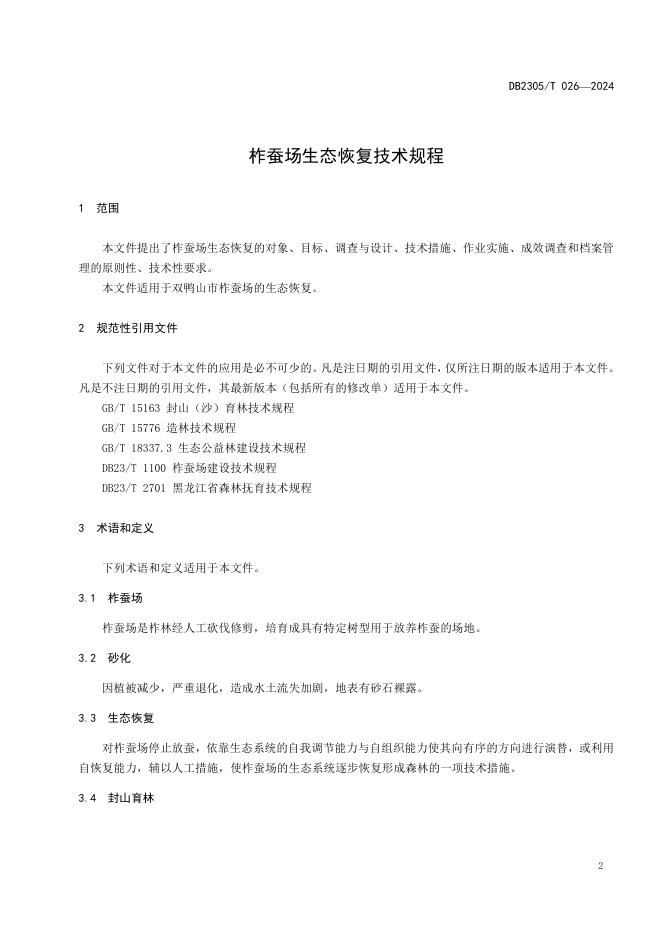 DB2305/T 026—2024

柞蚕场生态恢复技术规程

1 范围

本文件提出了柞蚕场生态恢复的对象、目标、调查与设计、技术措施、作业实施、成效调查和档案管理的原则性、技术性要求。
本文件适用于双鸭山市柞蚕场的生态恢复。

2 规范性引用文件

下列文件对于本文件的应用是必不可少的。凡是注日期的引用文件，仅所注日期的版本适用于本文件。凡是不注日期的引用文件，其最新版本（包括所有的修改单）适用于本文件。
GB/T 15163 封山（沙）育林技术规程
GB/T 15776 造林技术规程
GB/T 18337.3 生态公益林建设技术规程
DB23/T 1100 柞蚕场建设技术规程
DB23/T 2701 黑龙江省森林抚育技术规程

3 术语和定义

下列术语和定义适用于本文件。

3.1 柞蚕场

柞蚕场是柞林经人工砍伐修剪，培育成具有特定树型用于放养柞蚕的场地。

3.2 砂化

因植被减少，严重退化，造成水土流失加剧，地表有砂石裸露。

3.3 生态恢复

对柞蚕场停止放蚕，依靠生态系统的自我调节能力与自组织能力使其向有序的方向进行演替，或利用自恢复能力，辅以人工措施，使柞蚕场的生态系统逐步恢复形成森林的一项技术措施。

3.4 封山育林

2